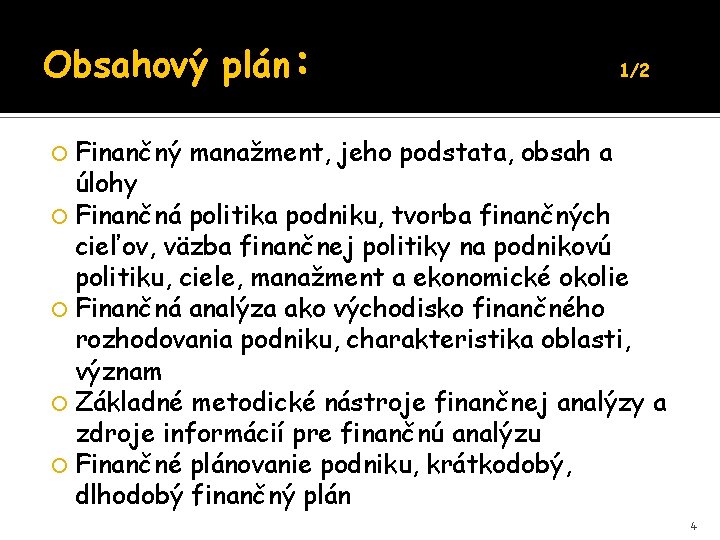 Obsahový plán: 1/2

Finančný manažment, jeho podstata, obsah a úlohy
Finančná politika podniku, tvorba finančných cieľov, väzba finančnej politiky na podnikovú politiku, ciele, manažment a ekonomické okolie
Finančná analýza ako východisko finančného rozhodovania podniku, charakteristika oblasti, význam
Základné metodické nástroje finančnej analýzy a zdroje informácií pre finančnú analýzu
Finančné plánovanie podniku, krátkodobý, dlhodobý finančný plán

4